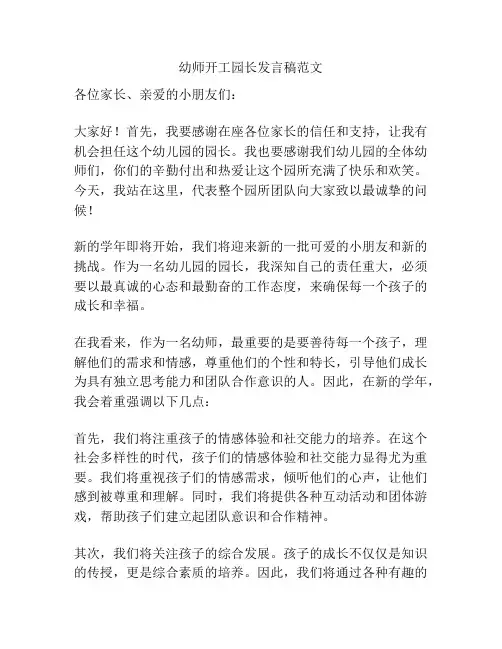 幼师开工园长发言稿范文

各位家长、亲爱的小朋友们：

大家好！首先，我要感谢在座各位家长的信任和支持，让我有机会担任这个幼儿园的园长。我也要感谢我们幼儿园的全体幼师们，你们的辛勤付出和热爱让这个园所充满了快乐和欢笑。今天，我站在这里，代表整个园所团队向大家致以最诚挚的问候！

新的学年即将开始，我们将迎来新的一批可爱的小朋友和新的挑战。作为一名幼儿园的园长，我深知自己的责任重大，必须要以最真诚的心态和最勤奋的工作态度，来确保每一个孩子的成长和幸福。

在我看来，作为一名幼师，最重要的是要善待每一个孩子，理解他们的需求和情感，尊重他们的个性和特长，引导他们成长为具有独立思考能力和团队合作意识的人。因此，在新的学年，我会着重强调以下几点：

首先，我们将注重孩子的情感体验和社交能力的培养。在这个社会多样性的时代，孩子们的情感体验和社交能力显得尤为重要。我们将重视孩子们的情感需求，倾听他们的心声，让他们感到被尊重和理解。同时，我们将提供各种互动活动和团体游戏，帮助孩子们建立起团队意识和合作精神。

其次，我们将关注孩子的综合发展。孩子的成长不仅仅是知识的传授，更是综合素质的培养。因此，我们将通过各种有趣的